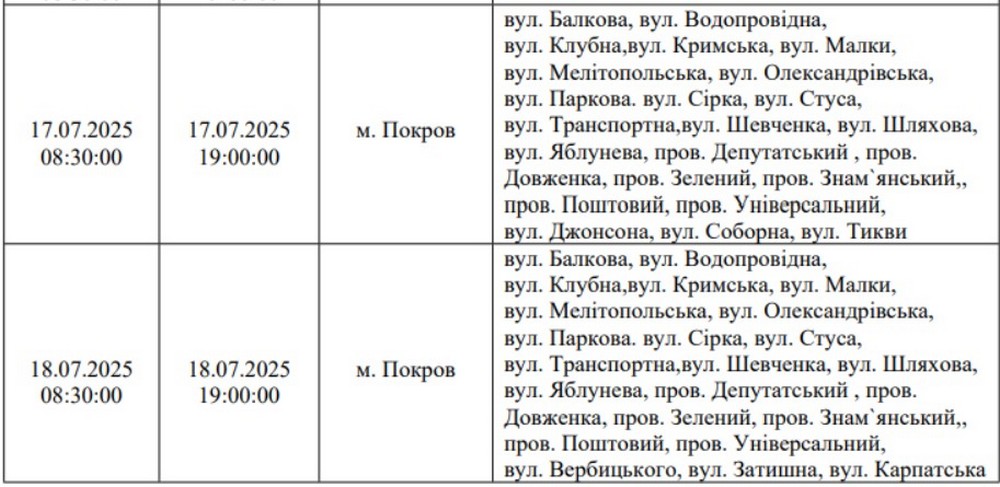 | | | | |
|---|---|---|---|
| 17.07.2025 08:30:00 | 17.07.2025 19:00:00 | м. Покров | вул. Балкова, вул. Водопровідна, вул. Клубна,вул. Кримська, вул. Малки, вул. Мелітопольська, вул. Олександрівська, вул. Паркова. вул. Сірка, вул. Стуса, вул. Транспортна,вул. Шевченка, вул. Шляхова, вул. Яблунева, пров. Депутатський , пров. Довженка, пров. Зелений, пров. Знам`янський,, пров. Поштовий, пров. Універсальний, вул. Джонсона, вул. Соборна, вул. Тикви |
| 18.07.2025 08:30:00 | 18.07.2025 19:00:00 | м. Покров | вул. Балкова, вул. Водопровідна, вул. Клубна,вул. Кримська, вул. Малки, вул. Мелітопольська, вул. Олександрівська, вул. Паркова. вул. Сірка, вул. Стуса, вул. Транспортна,вул. Шевченка, вул. Шляхова, вул. Яблунева, пров. Депутатський , пров. Довженка, пров. Зелений, пров. Знам`янський,, пров. Поштовий, пров. Універсальний, вул. Вербицького, вул. Затишна, вул. Карпатська |